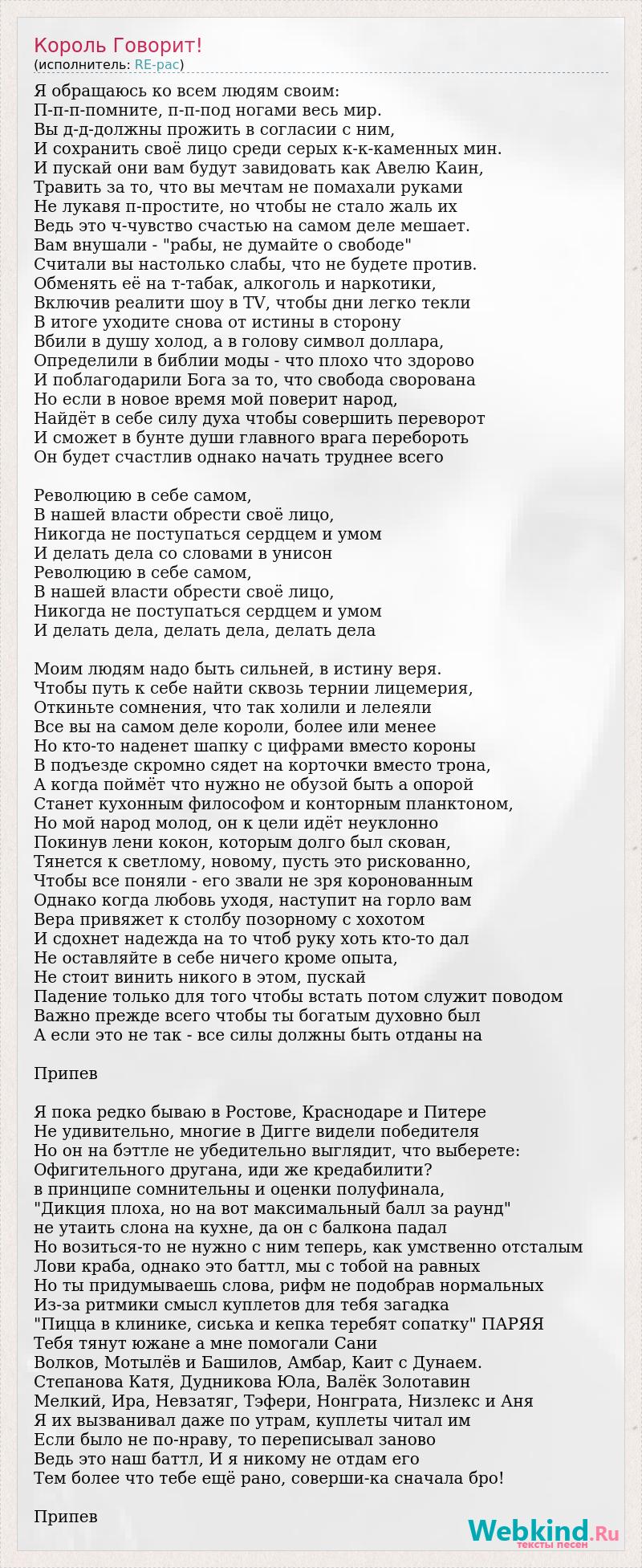 Король Говорит!
(исполнитель: RE-pac)

Я обращаюсь ко всем людям своим:
П-п-п-помните, п-п-под ногами весь мир.
Вы д-д-должны прожить в согласии с ним,
И сохранить своё лицо среди серых к-к-каменных мин.
И пускай они вам будут завидовать как Авелю Каин,
Травить за то, что вы мечтам не помахали руками
Не лукавя п-простите, но чтобы не стало жаль их
Ведь это ч-чувство счастью на самом деле мешает.
Вам внушали - "рабы, не думайте о свободе"
Считали вы настолько слабы, что не будете против.
Обменять её на т-табак, алкоголь и наркотики,
Включив реалити шоу в TV, чтобы дни легко текли
В итоге уходите снова от истины в сторону
Вбили в душу холод, а в голову символ доллара,
Определили в библии моды - что плохо что здорово
И поблагодарили Бога за то, что свобода сворована
Но если в новое время мой поверит народ,
Найдёт в себе силу духа чтобы совершить переворот
И сможет в бунте души главного врага перебороть
Он будет счастлив однако начать труднее всего

Революцию в себе самом,
В нашей власти обрести своё лицо,
Никогда не поступаться сердцем и умом
И делать дела со словами в унисон
Революцию в себе самом,
В нашей власти обрести своё лицо,
Никогда не поступаться сердцем и умом
И делать дела, делать дела, делать дела

Моим людям надо быть сильней, в истину веря.
Чтобы путь к себе найти сквозь тернии лицемерия,
Откиньте сомнения, что так холили и лелеяли
Все вы на самом деле короли, более или менее
Но кто-то наденет шапку с цифрами вместо короны
В подъезде скромно сядет на корточки вместо трона,
А когда поймёт что нужно не обузой быть а опорой
Станет кухонным философом и конторным планктоном,
Но мой народ молод, он к цели идёт неуклонно
Покинув лени кокон, которым долго был скован,
Тянется к светлому, новому, пусть это рискованно,
Чтобы все поняли - его звали не зря коронованным
Однако когда любовь уходя, наступит на горло вам
Вера привяжет к столбу позорному с хохотом
И сдохнет надежда на то чтоб руку хоть кто-то дал
Не оставляйте в себе ничего кроме опыта,
Не стоит винить никого в этом, пускай
Падение только для того чтобы встать потом служит поводом
Важно прежде всего чтобы ты богатым духовно был
А если это не так - все силы должны быть отданы на

Припев

Я пока редко бываю в Ростове, Краснодаре и Питере
Не удивительно, многие в Дигге видели победителя
Но он на бэттле не убедительно выглядит, что выберете:
Офигительного другана, иди же кредабилити?
в принципе сомнительны и оценки полуфинала,
"Дикция плоха, но на вот максимальный балл за раунд"
не утаить слона на кухне, да он с балкона падал
Но возиться-то не нужно с ним теперь, как умственно отсталым
Лови краба, однако это баттл, мы с тобой на равных
Но ты придумываешь слова, рифм не подобрав нормальных
Из-за ритмики смысл куплетов для тебя загадка
"Пицца в клинике, сиська и кепка теребят сопатку" ПАРЯЯ
Тебя тянут южане а мне помогали Сани
Волков, Мотылёв и Башилов, Амбар, Каит с Дунаем.
Степанова Катя, Дудникова Юла, Валёк Золотавин
Мелкий, Ира, Невзатяг, Тэфери, Нонграта, Низлекс и Аня
Я их вызванивал даже по утрам, куплеты читал им
Если было не по-нраву, то переписывал заново
Ведь это наш баттл, И я никому не отдам его
Тем более что тебе ещё рано, соверши-ка сначала бро!

Припев

Webkind.Ru
тексты песен